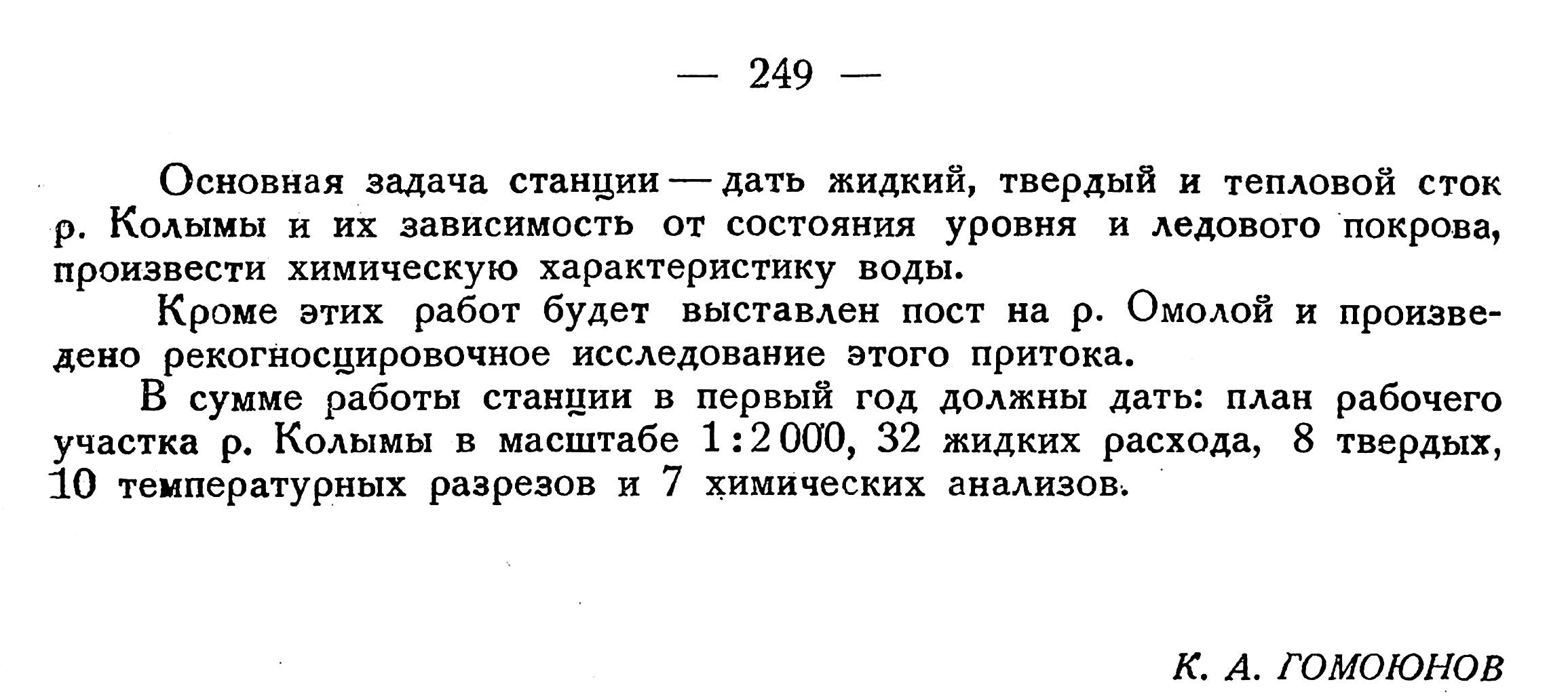 — 249 —

Основная задача станции — дать жидкий, твердый и тепловой сток р. Колымы и их зависимость от состояния уровня и ледового покрова, произвести химическую характеристику воды.

Кроме этих работ будет выставлен пост на р. Омолой и произведено рекогносцировочное исследование этого притока.

В сумме работы станции в первый год должны дать: план рабочего участка р. Колымы в масштабе 1:2000, 32 жидких расхода, 8 твердых, 10 температурных разрезов и 7 химических анализов.

К. А. ГОМОЮНОВ